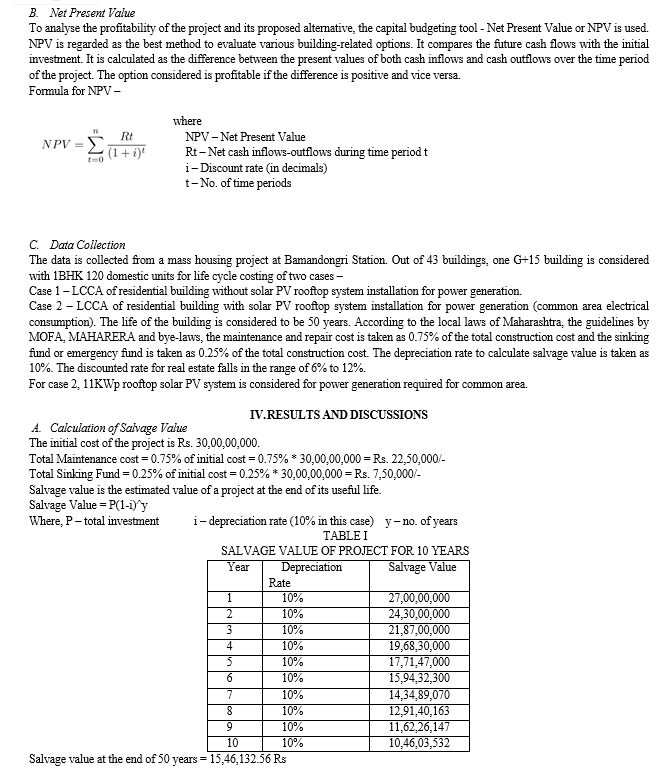 B. Net Present Value
To analyse the profitability of the project and its proposed alternative, the capital budgeting tool - Net Present Value or NPV is used. NPV is regarded as the best method to evaluate various building-related options. It compares the future cash flows with the initial investment. It is calculated as the difference between the present values of both cash inflows and cash outflows over the time period of the project. The option considered is profitable if the difference is positive and vice versa.
Formula for NPV –

$NPV = \sum_{t=0}^{n} \frac{Rt}{(1+i)^t}$

where
NPV – Net Present Value
Rt – Net cash inflows-outflows during time period t
i – Discount rate (in decimals)
t – No. of time periods

C. Data Collection
The data is collected from a mass housing project at Bamandongri Station. Out of 43 buildings, one G+15 building is considered with 1BHK 120 domestic units for life cycle costing of two cases –
Case 1 – LCCA of residential building without solar PV rooftop system installation for power generation.
Case 2 – LCCA of residential building with solar PV rooftop system installation for power generation (common area electrical consumption). The life of the building is considered to be 50 years. According to the local laws of Maharashtra, the guidelines by MOFA, MAHARERA and bye-laws, the maintenance and repair cost is taken as 0.75% of the total construction cost and the sinking fund or emergency fund is taken as 0.25% of the total construction cost. The depreciation rate to calculate salvage value is taken as 10%. The discounted rate for real estate falls in the range of 6% to 12%.
For case 2, 11KWp rooftop solar PV system is considered for power generation required for common area.

IV.RESULTS AND DISCUSSIONS

A. Calculation of Salvage Value
The initial cost of the project is Rs. 30,00,00,000.
Total Maintenance cost = 0.75% of initial cost = 0.75% * 30,00,00,000 = Rs. 22,50,000/-
Total Sinking Fund = 0.25% of initial cost = 0.25% * 30,00,00,000 = Rs. 7,50,000/-
Salvage value is the estimated value of a project at the end of its useful life.
Salvage Value = P(1-i)^y
Where, P – total investment i – depreciation rate (10% in this case) y – no. of years

TABLE I
SALVAGE VALUE OF PROJECT FOR 10 YEARS

| Year | Depreciation Rate | Salvage Value |
|---|---|---|
| 1 | 10% | 27,00,00,000 |
| 2 | 10% | 24,30,00,000 |
| 3 | 10% | 21,87,00,000 |
| 4 | 10% | 19,68,30,000 |
| 5 | 10% | 17,71,47,000 |
| 6 | 10% | 15,94,32,300 |
| 7 | 10% | 14,34,89,070 |
| 8 | 10% | 12,91,40,163 |
| 9 | 10% | 11,62,26,147 |
| 10 | 10% | 10,46,03,532 |

Salvage value at the end of 50 years = 15,46,132.56 Rs